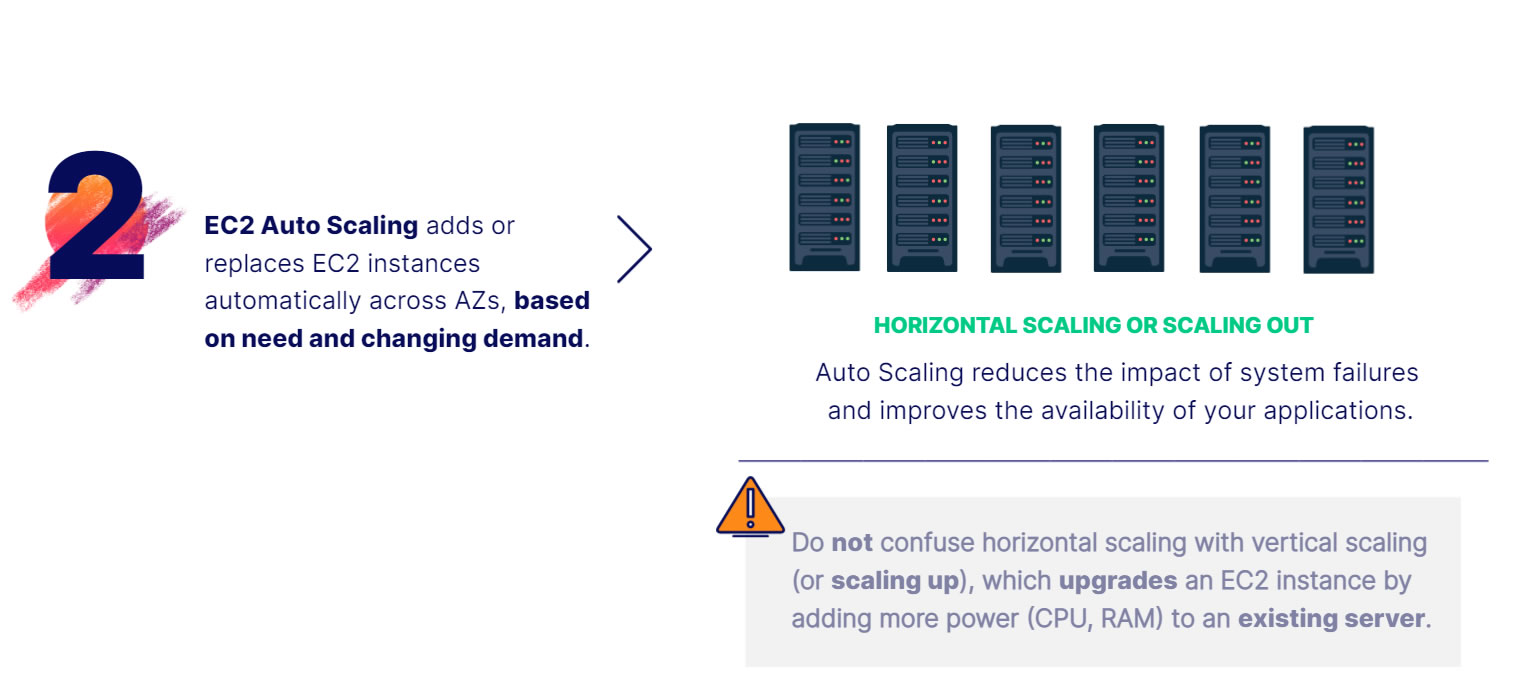 2

EC2 Auto Scaling adds or replaces EC2 instances automatically across AZs, based on need and changing demand.

HORIZONTAL SCALING OR SCALING OUT

Auto Scaling reduces the impact of system failures and improves the availability of your applications.

Do not confuse horizontal scaling with vertical scaling (or scaling up), which upgrades an EC2 instance by adding more power (CPU, RAM) to an existing server.